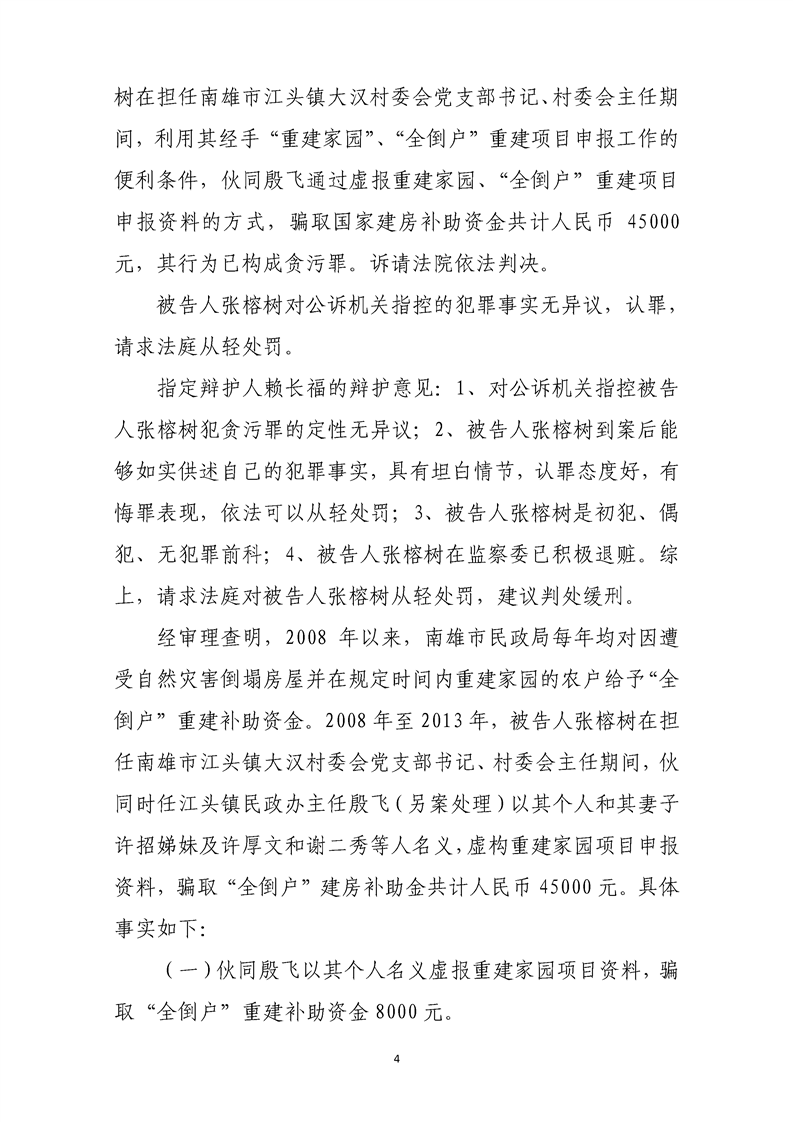 树在担任南雄市江头镇大汉村委会党支部书记、村委会主任期间，利用其经手“重建家园”、“全倒户”重建项目申报工作的便利条件，伙同殷飞通过虚报重建家园、“全倒户”重建项目申报资料的方式，骗取国家建房补助资金共计人民币 45000 元，其行为已构成贪污罪。诉请法院依法判决。

被告人张榕树对公诉机关指控的犯罪事实无异议，认罪，请求法庭从轻处罚。

指定辩护人赖长福的辩护意见：1、对公诉机关指控被告人张榕树犯贪污罪的定性无异议；2、被告人张榕树到案后能够如实供述自己的犯罪事实，具有坦白情节，认罪态度好，有悔罪表现，依法可以从轻处罚；3、被告人张榕树是初犯、偶犯、无犯罪前科；4、被告人张榕树在监察委已积极退赃。综上，请求法庭对被告人张榕树从轻处罚，建议判处缓刑。

经审理查明，2008 年以来，南雄市民政局每年均对因遭受自然灾害倒塌房屋并在规定时间内重建家园的农户给予“全倒户”重建补助资金。2008 年至 2013 年，被告人张榕树在担任南雄市江头镇大汉村委会党支部书记、村委会主任期间，伙同时任江头镇民政办主任殷飞（另案处理）以其个人和其妻子许招娣妹及许厚文和谢二秀等人名义，虚构重建家园项目申报资料，骗取“全倒户”建房补助金共计人民币 45000 元。具体事实如下:

（一）伙同殷飞以其个人名义虚报重建家园项目资料，骗取“全倒户”重建补助资金 8000 元。

4